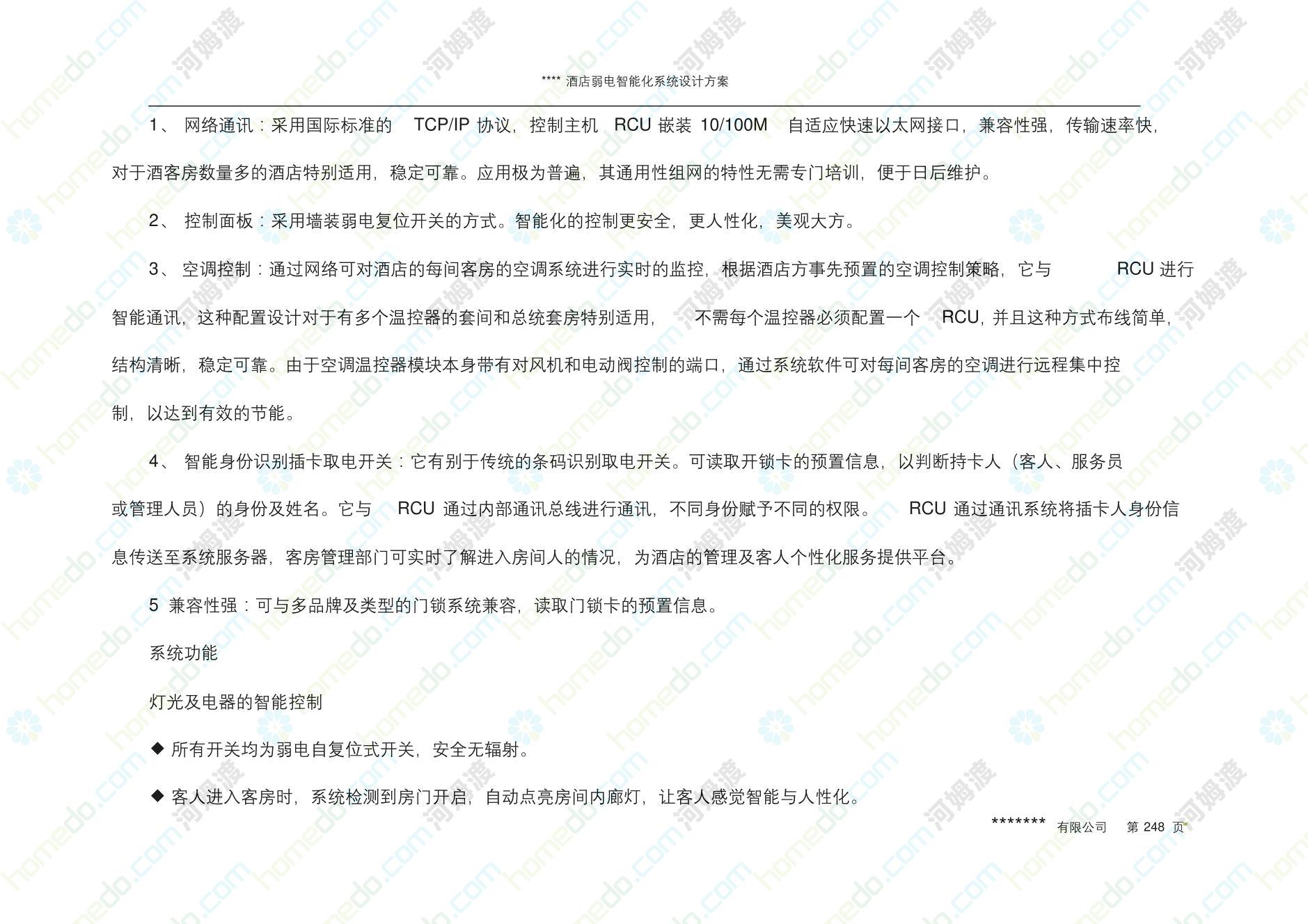 **** 酒店弱电智能化系统设计方案

1、 网络通讯：采用国际标准的 TCP/IP 协议，控制主机 RCU 嵌装 10/100M 自适应快速以太网接口，兼容性强，传输速率快，对于酒客房数量多的酒店特别适用，稳定可靠。应用极为普遍，其通用性组网的特性无需专门培训，便于日后维护。

2、 控制面板：采用墙装弱电复位开关的方式。智能化的控制更安全，更人性化，美观大方。

3、 空调控制：通过网络可对酒店的每间客房的空调系统进行实时的监控，根据酒店方事先预置的空调控制策略，它与 RCU 进行智能通讯，这种配置设计对于有多个温控器的套间和总统套房特别适用， 不需每个温控器必须配置一个 RCU，并且这种方式布线简单，结构清晰，稳定可靠。由于空调温控器模块本身带有对风机和电动阀控制的端口，通过系统软件可对每间客房的空调进行远程集中控制，以达到有效的节能。

4、 智能身份识别插卡取电开关：它有别于传统的条码识别取电开关。可读取开锁卡的预置信息，以判断持卡人（客人、服务员或管理人员）的身份及姓名。它与 RCU 通过内部通讯总线进行通讯，不同身份赋予不同的权限。 RCU 通过通讯系统将插卡人身份信息传送至系统服务器，客房管理部门可实时了解进入房间人的情况，为酒店的管理及客人个性化服务提供平台。

5 兼容性强：可与多品牌及类型的门锁系统兼容，读取门锁卡的预置信息。

系统功能

灯光及电器的智能控制

◆ 所有开关均为弱电自复位式开关，安全无辐射。

◆ 客人进入客房时，系统检测到房门开启，自动点亮房间内廊灯，让客人感觉智能与人性化。

******* 有限公司 第 248 页